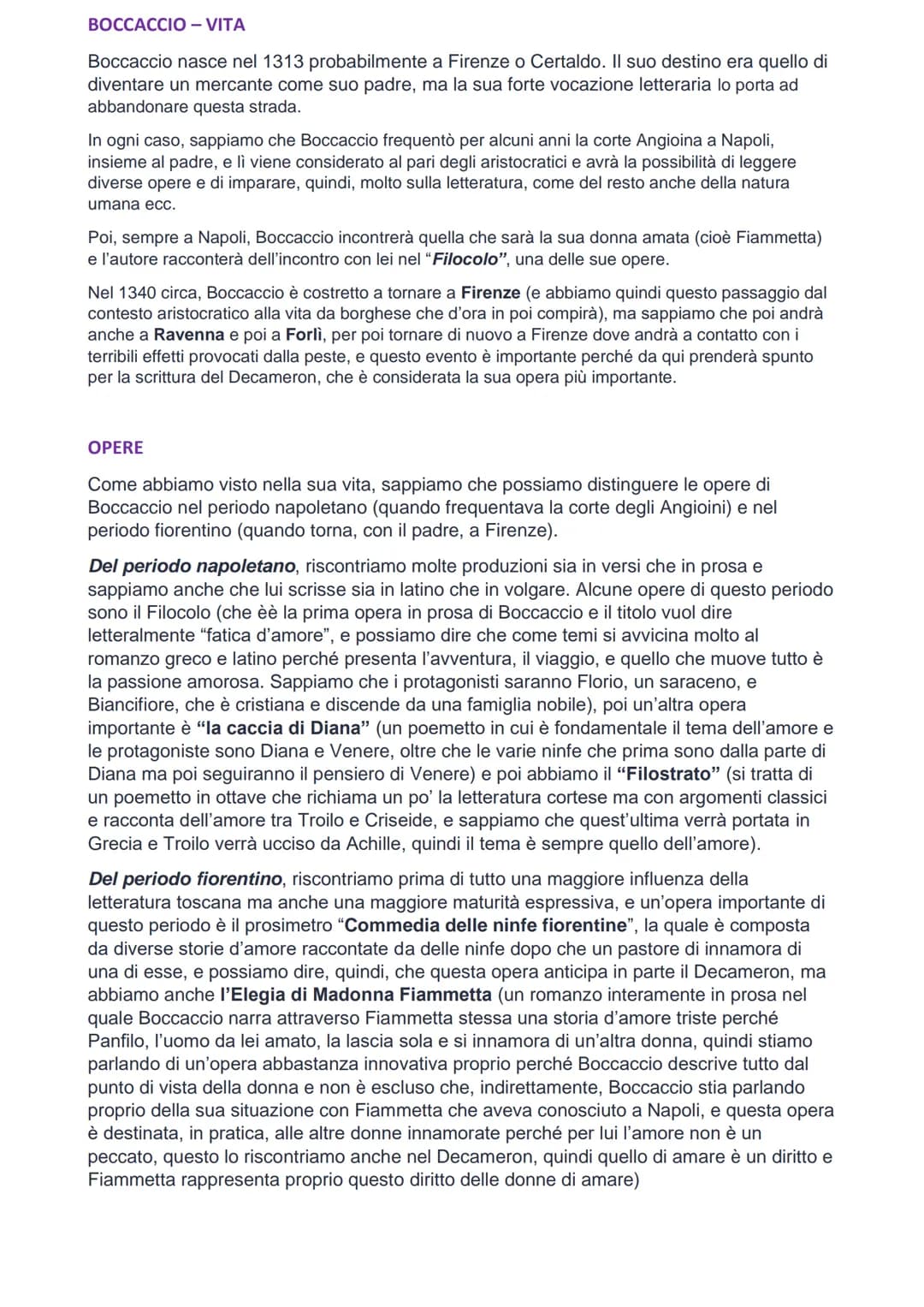 BOCCACCIO – VITA

Boccaccio nasce nel 1313 probabilmente a Firenze o Certaldo. Il suo destino era quello di diventare un mercante come suo padre, ma la sua forte vocazione letteraria lo porta ad abbandonare questa strada.

In ogni caso, sappiamo che Boccaccio frequentò per alcuni anni la corte Angioina a Napoli, insieme al padre, e lì viene considerato al pari degli aristocratici e avrà la possibilità di leggere diverse opere e di imparare, quindi, molto sulla letteratura, come del resto anche della natura umana ecc.

Poi, sempre a Napoli, Boccaccio incontrerà quella che sarà la sua donna amata (cioè Fiammetta) e l'autore racconterà dell'incontro con lei nel "Filocolo", una delle sue opere.

Nel 1340 circa, Boccaccio è costretto a tornare a Firenze (e abbiamo quindi questo passaggio dal contesto aristocratico alla vita da borghese che d'ora in poi compirà), ma sappiamo che poi andrà anche a Ravenna e poi a Forlì, per poi tornare di nuovo a Firenze dove andrà a contatto con i terribili effetti provocati dalla peste, e questo evento è importante perché da qui prenderà spunto per la scrittura del Decameron, che è considerata la sua opera più importante.

OPERE

Come abbiamo visto nella sua vita, sappiamo che possiamo distinguere le opere di Boccaccio nel periodo napoletano (quando frequentava la corte degli Angioini) e nel periodo fiorentino (quando torna, con il padre, a Firenze).

Del periodo napoletano, riscontriamo molte produzioni sia in versi che in prosa e sappiamo anche che lui scrisse sia in latino che in volgare. Alcune opere di questo periodo sono il Filocolo (che èè la prima opera in prosa di Boccaccio e il titolo vuol dire letteralmente "fatica d'amore", e possiamo dire che come temi si avvicina molto al romanzo greco e latino perché presenta l'avventura, il viaggio, e quello che muove tutto è la passione amorosa. Sappiamo che i protagonisti saranno Florio, un saraceno, e Biancifiore, che è cristiana e discende da una famiglia nobile), poi un'altra opera importante è "la caccia di Diana" (un poemetto in cui è fondamentale il tema dell'amore e le protagoniste sono Diana e Venere, oltre che le varie ninfe che prima sono dalla parte di Diana ma poi seguiranno il pensiero di Venere) e poi abbiamo il "Filostrato" (si tratta di un poemetto in ottave che richiama un po' la letteratura cortese ma con argomenti classici e racconta dell'amore tra Troilo e Criseide, e sappiamo che quest'ultima verrà portata in Grecia e Troilo verrà ucciso da Achille, quindi il tema è sempre quello dell'amore).

Del periodo fiorentino, riscontriamo prima di tutto una maggiore influenza della letteratura toscana ma anche una maggiore maturità espressiva, e un'opera importante di questo periodo è il prosimetro "Commedia delle ninfe fiorentine", la quale è composta da diverse storie d'amore raccontate da delle ninfe dopo che un pastore di innamora di una di esse, e possiamo dire, quindi, che questa opera anticipa in parte il Decameron, ma abbiamo anche l'Elegia di Madonna Fiammetta (un romanzo interamente in prosa nel quale Boccaccio narra attraverso Fiammetta stessa una storia d'amore triste perché Panfilo, l'uomo da lei amato, la lascia sola e si innamora di un'altra donna, quindi stiamo parlando di un'opera abbastanza innovativa proprio perché Boccaccio descrive tutto dal punto di vista della donna e non è escluso che, indirettamente, Boccaccio stia parlando proprio della sua situazione con Fiammetta che aveva conosciuto a Napoli, e questa opera è destinata, in pratica, alle altre donne innamorate perché per lui l'amore non è un peccato, questo lo riscontriamo anche nel Decameron, quindi quello di amare è un diritto e Fiammetta rappresenta proprio questo diritto delle donne di amare)